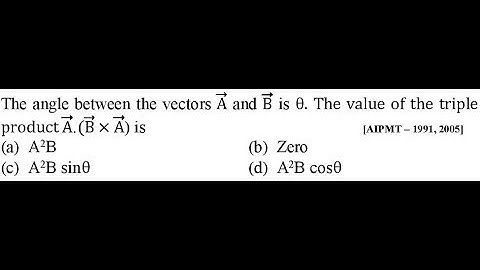 The angle between the vectors $\vec{A}$ and $\vec{B}$ is $\theta$. The value of the triple product $\vec{A}.(\vec{B} \times \vec{A})$ is [AIPMT – 1991, 2005]

(a) $A^2B$

(b) Zero

(c) $A^2B \sin\theta$

(d) $A^2B \cos\theta$